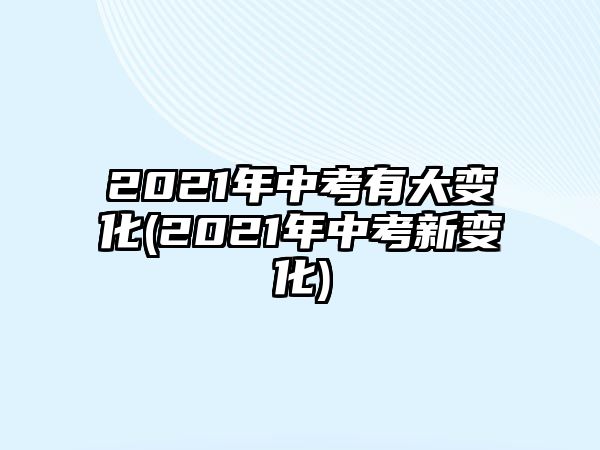 2021年中考有大变化(2021年中考新变化)